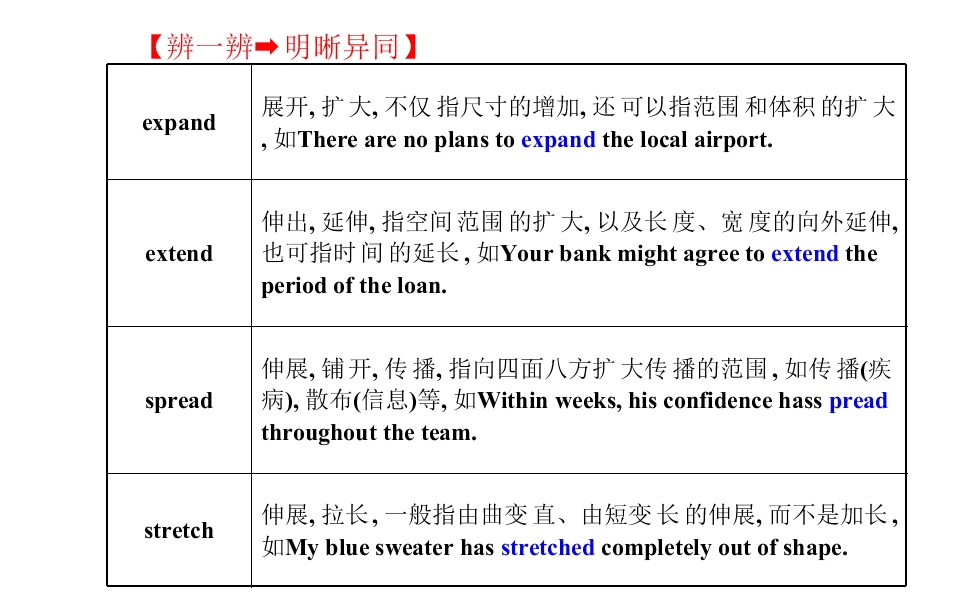 【辨一辨➡明晰异同】

| expand | 展开,扩大,不仅指尺寸的增加,还可以指范围和体积的扩大,如There are no plans to expand the local airport. |
|---|---|
| extend | 伸出,延伸,指空间范围的扩大,以及长度、宽度的向外延伸,也可指时间的延长,如Your bank might agree to extend the period of the loan. |
| spread | 伸展,铺开,传播,指向四面八方扩大传播的范围,如传播(疾病),散布(信息)等,如Within weeks, his confidence hass pread throughout the team. |
| stretch | 伸展,拉长,一般指由曲变直、由短变长的伸展,而不是加长,如My blue sweater has stretched completely out of shape. |